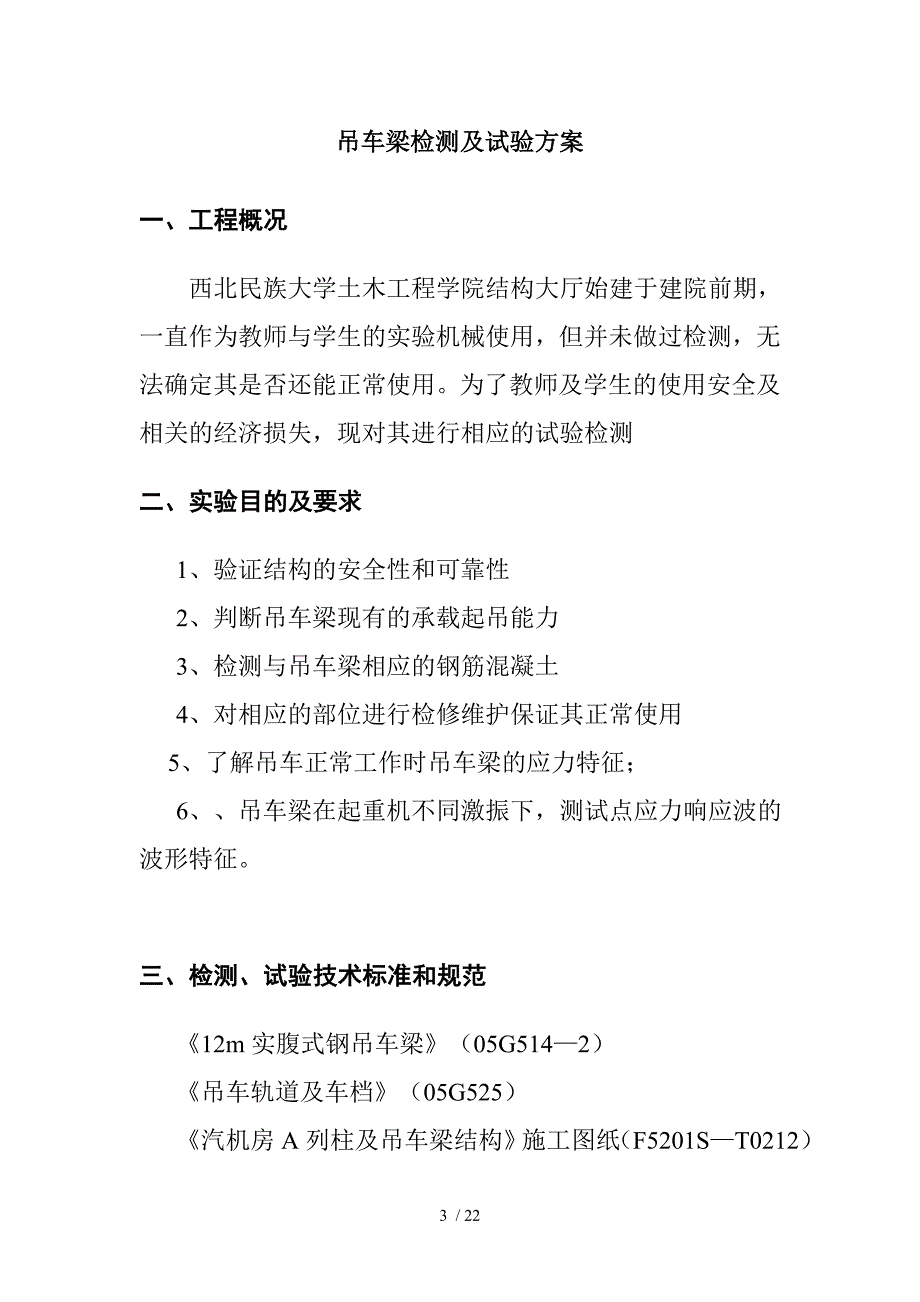 吊车梁检测及试验方案

一、工程概况

西北民族大学土木工程学院结构大厅始建于建院前期，一直作为教师与学生的实验机械使用，但并未做过检测，无法确定其是否还能正常使用。为了教师及学生的使用安全及相关的经济损失，现对其进行相应的试验检测

二、实验目的及要求

1、验证结构的安全性和可靠性

2、判断吊车梁现有的承载起吊能力

3、检测与吊车梁相应的钢筋混凝土

4、对相应的部位进行检修维护保证其正常使用

5、了解吊车正常工作时吊车梁的应力特征；

6、、吊车梁在起重机不同激振下，测试点应力响应波的波形特征。

三、检测、试验技术标准和规范

《12m 实腹式钢吊车梁》（05G514—2）

《吊车轨道及车档》（05G525）

《汽机房 A 列柱及吊车梁结构》施工图纸（F5201S—T0212）

3 / 22